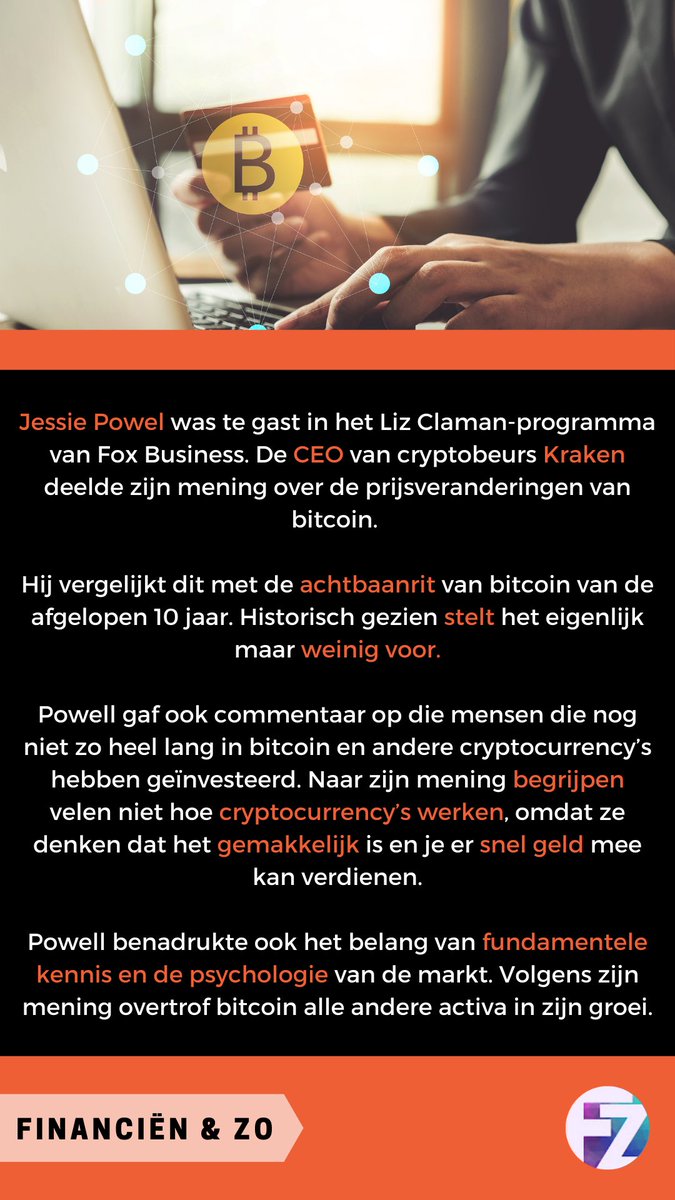 Jessie Powel was te gast in het Liz Claman-programma van Fox Business. De CEO van cryptobeurs Kraken deelde zijn mening over de prijsveranderingen van bitcoin.

Hij vergelijkt dit met de achtbaanrit van bitcoin van de afgelopen 10 jaar. Historisch gezien stelt het eigenlijk maar weinig voor.

Powell gaf ook commentaar op die mensen die nog niet zo heel lang in bitcoin en andere cryptocurrency's hebben geïnvesteerd. Naar zijn mening begrijpen velen niet hoe cryptocurrency's werken, omdat ze denken dat het gemakkelijk is en je er snel geld mee kan verdienen.

Powell benadrukte ook het belang van fundamentele kennis en de psychologie van de markt. Volgens zijn mening overtrof bitcoin alle andere activa in zijn groei.

FINANCIËN & ZO

FZ